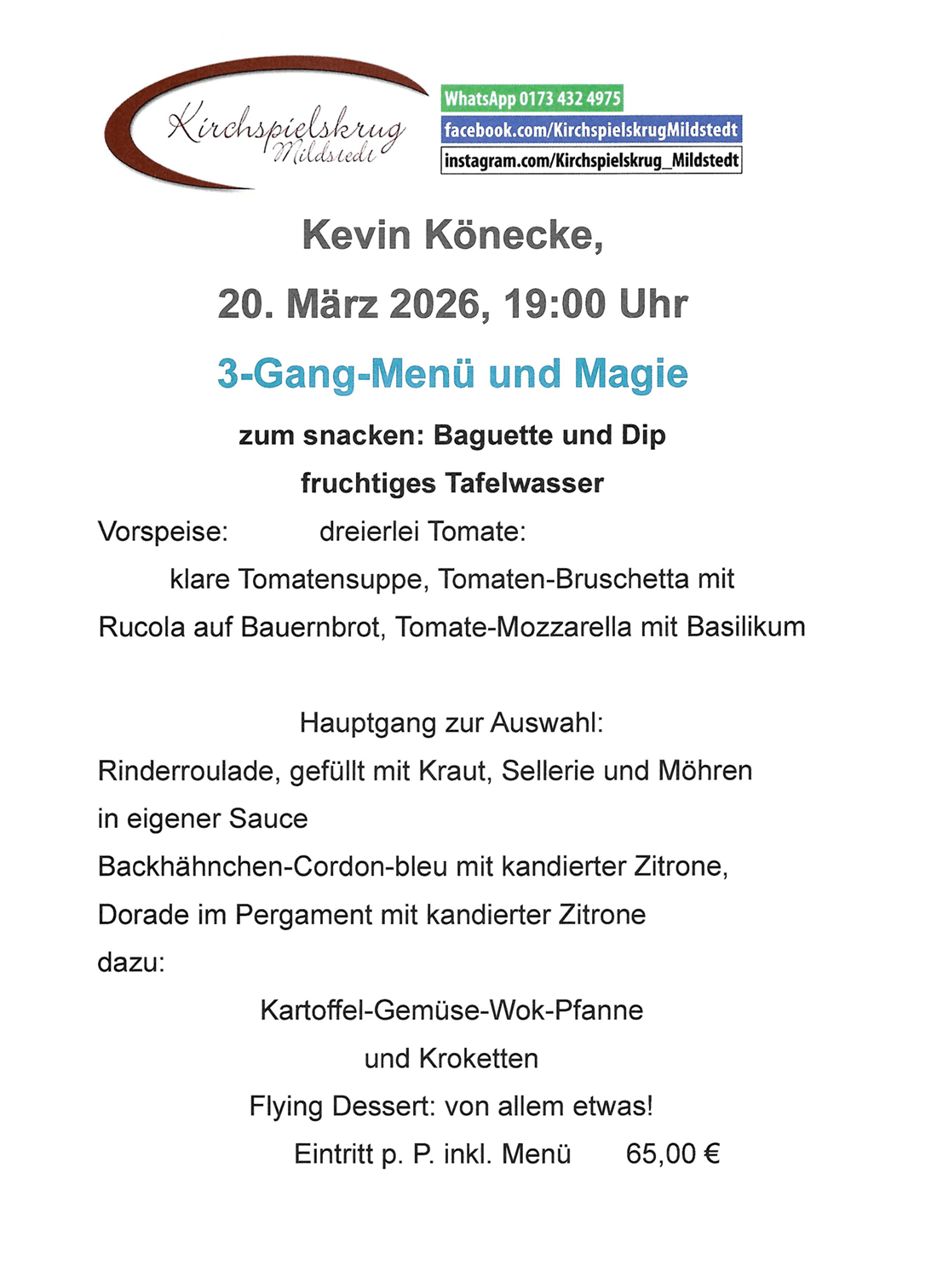 Kirchspielskrug
Mildstedt

WhatsApp 0173 432 4975
facebook.com/KirchspielskrugMildstedt
instagram.com/Kirchspielskrug_Mildstedt

Kevin Könecke,

20. März 2026, 19:00 Uhr

3-Gang-Menü und Magie

zum snacken: Baguette und Dip

fruchtiges Tafelwasser

Vorspeise: dreierlei Tomate:
klare Tomatensuppe, Tomaten-Bruschetta mit Rucola auf Bauernbrot, Tomate-Mozzarella mit Basilikum

Hauptgang zur Auswahl:
Rinderroulade, gefüllt mit Kraut, Sellerie und Möhren in eigener Sauce
Backhähnchen-Cordon-bleu mit kandierter Zitrone,
Dorade im Pergament mit kandierter Zitrone
dazu:
Kartoffel-Gemüse-Wok-Pfanne
und Kroketten
Flying Dessert: von allem etwas!
Eintritt p. P. inkl. Menü 65,00 €